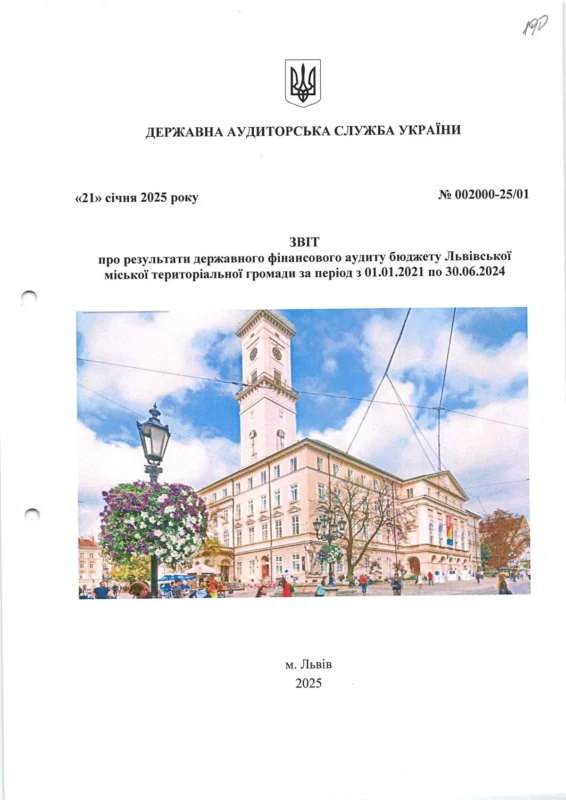 190

ДЕРЖАВНА АУДИТОРСЬКА СЛУЖБА УКРАЇНИ

«21» січня 2025 року

№ 002000-25/01

ЗВІТ
про результати державного фінансового аудиту бюджету Львівської міської територіальної громади за період з 01.01.2021 по 30.06.2024

м. Львів
2025